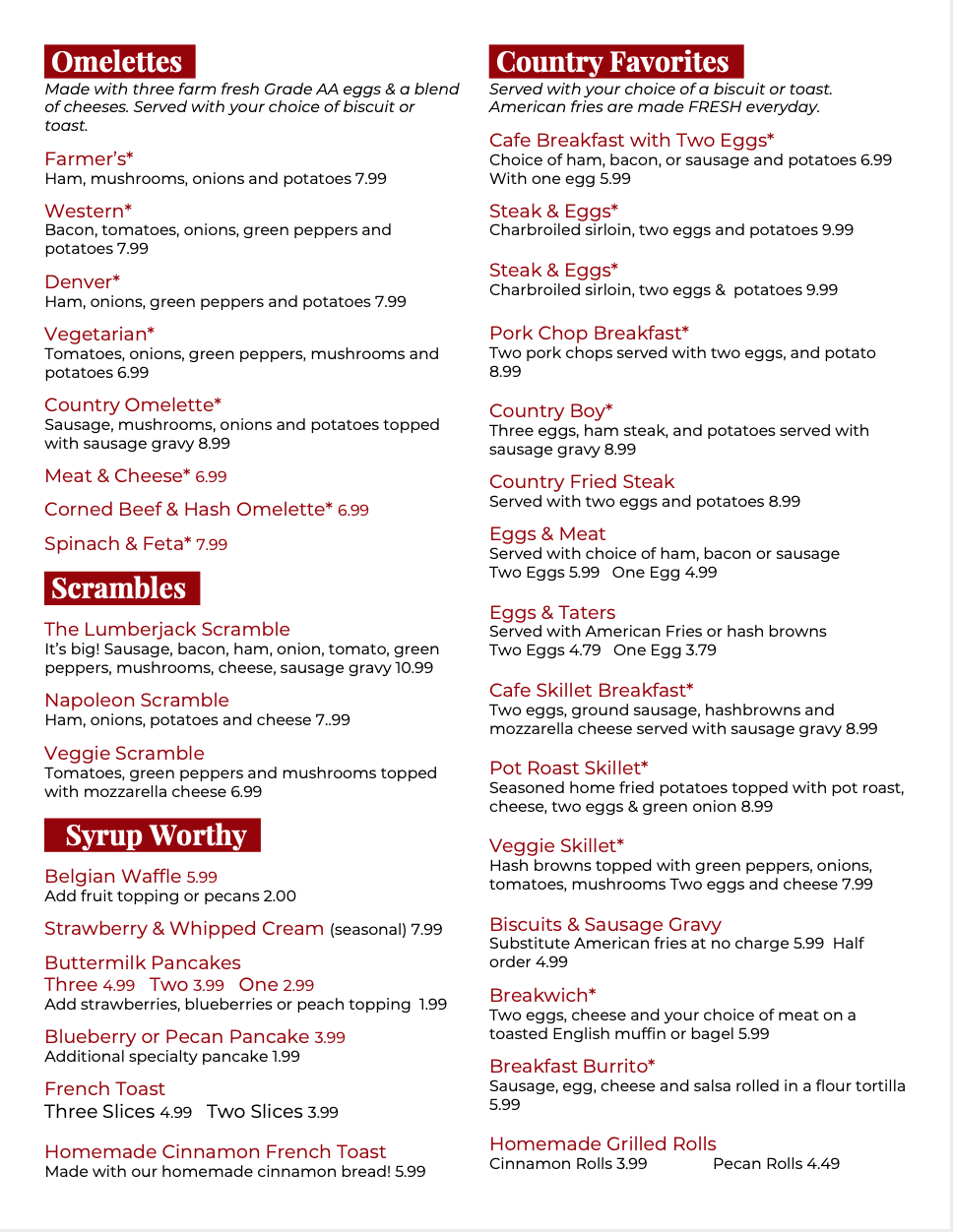 Omelettes
Made with three farm fresh Grade AA eggs & a blend of cheeses. Served with your choice of biscuit or toast.

Farmer's*
Ham, mushrooms, onions and potatoes 7.99

Western*
Bacon, tomatoes, onions, green peppers and potatoes 7.99

Denver*
Ham, onions, green peppers and potatoes 7.99

Vegetarian*
Tomatoes, onions, green peppers, mushrooms and potatoes 6.99

Country Omelette*
Sausage, mushrooms, onions and potatoes topped with sausage gravy 8.99

Meat & Cheese* 6.99

Corned Beef & Hash Omelette* 6.99

Spinach & Feta* 7.99

Scrambles

The Lumberjack Scramble
It's big! Sausage, bacon, ham, onion, tomato, green peppers, mushrooms, cheese, sausage gravy 10.99

Napoleon Scramble
Ham, onions, potatoes and cheese 7..99

Veggie Scramble
Tomatoes, green peppers and mushrooms topped with mozzarella cheese 6.99

Syrup Worthy

Belgian Waffle 5.99
Add fruit topping or pecans 2.00

Strawberry & Whipped Cream (seasonal) 7.99

Buttermilk Pancakes
Three 4.99 Two 3.99 One 2.99
Add strawberries, blueberries or peach topping 1.99

Blueberry or Pecan Pancake 3.99
Additional specialty pancake 1.99

French Toast
Three Slices 4.99 Two Slices 3.99

Homemade Cinnamon French Toast
Made with our homemade cinnamon bread! 5.99

Country Favorites
Served with your choice of a biscuit or toast. American fries are made FRESH everyday.

Cafe Breakfast with Two Eggs*
Choice of ham, bacon, or sausage and potatoes 6.99
With one egg 5.99

Steak & Eggs*
Charbroiled sirloin, two eggs and potatoes 9.99

Steak & Eggs*
Charbroiled sirloin, two eggs & potatoes 9.99

Pork Chop Breakfast*
Two pork chops served with two eggs, and potato 8.99

Country Boy*
Three eggs, ham steak, and potatoes served with sausage gravy 8.99

Country Fried Steak
Served with two eggs and potatoes 8.99

Eggs & Meat
Served with choice of ham, bacon or sausage
Two Eggs 5.99 One Egg 4.99

Eggs & Taters
Served with American Fries or hash browns
Two Eggs 4.79 One Egg 3.79

Cafe Skillet Breakfast*
Two eggs, ground sausage, hashbrowns and mozzarella cheese served with sausage gravy 8.99

Pot Roast Skillet*
Seasoned home fried potatoes topped with pot roast, cheese, two eggs & green onion 8.99

Veggie Skillet*
Hash browns topped with green peppers, onions, tomatoes, mushrooms Two eggs and cheese 7.99

Biscuits & Sausage Gravy
Substitute American fries at no charge 5.99 Half order 4.99

Breakwich*
Two eggs, cheese and your choice of meat on a toasted English muffin or bagel 5.99

Breakfast Burrito*
Sausage, egg, cheese and salsa rolled in a flour tortilla 5.99

Homemade Grilled Rolls
Cinnamon Rolls 3.99 Pecan Rolls 4.49